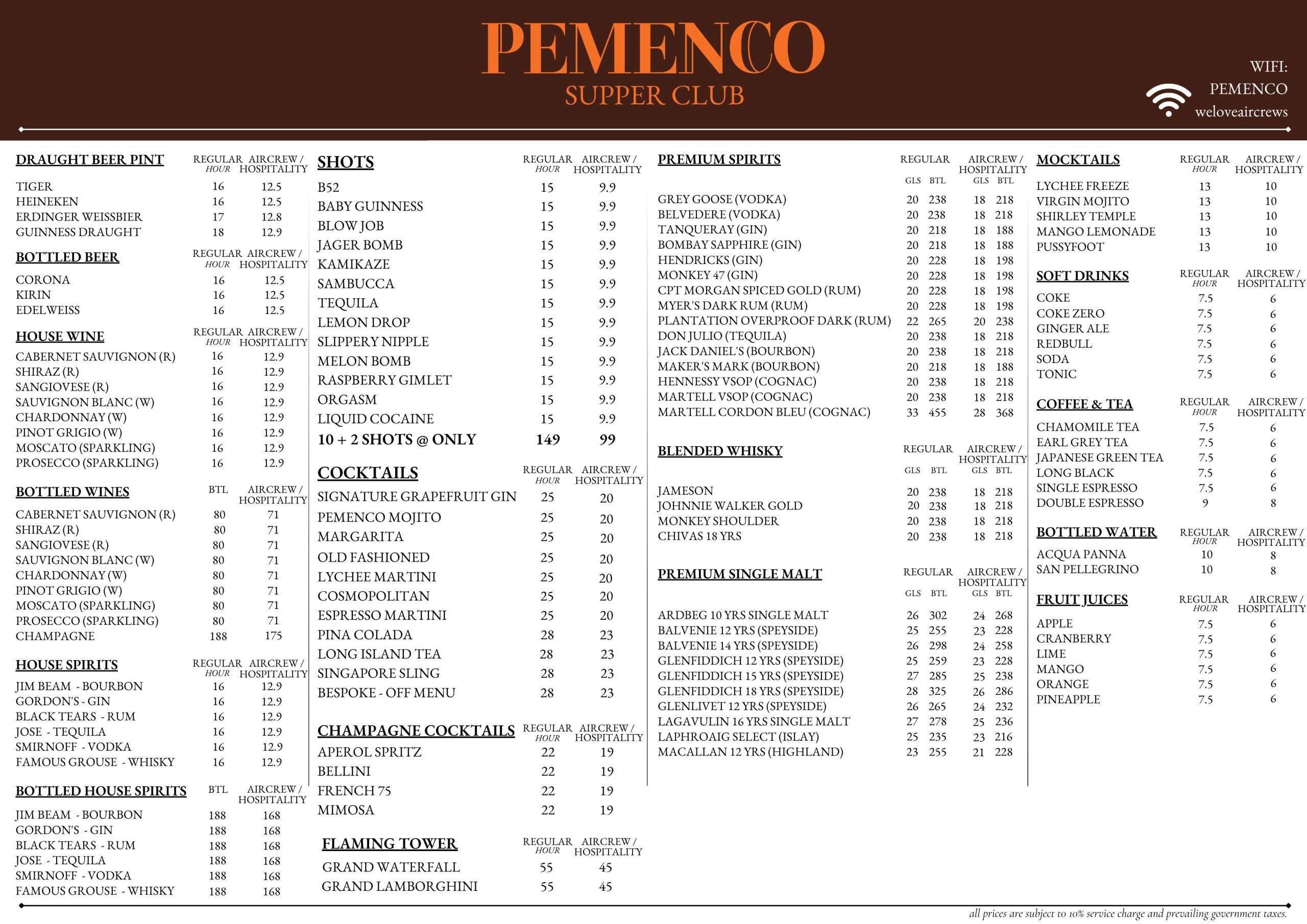 PEMENCO
SUPPER CLUB

WIFI:
PEMENCO
weloveaircrews

| DRAUGHT BEER PINT | REGULAR HOUR | AIRCREW / HOSPITALITY |
|---|---|---|
| TIGER | 16 | 12.5 |
| HEINEKEN | 16 | 12.5 |
| ERDINGER WEISSBIER | 17 | 12.8 |
| GUINNESS DRAUGHT | 18 | 12.9 |

| BOTTLED BEER | REGULAR HOUR | AIRCREW / HOSPITALITY |
|---|---|---|
| CORONA | 16 | 12.5 |
| KIRIN | 16 | 12.5 |
| EDELWEISS | 16 | 12.5 |

| HOUSE WINE | REGULAR HOUR | AIRCREW / HOSPITALITY |
|---|---|---|
| CABERNET SAUVIGNON (R) | 16 | 12.9 |
| SHIRAZ (R) | 16 | 12.9 |
| SANGIOVESE (R) | 16 | 12.9 |
| SAUVIGNON BLANC (W) | 16 | 12.9 |
| CHARDONNAY (W) | 16 | 12.9 |
| PINOT GRIGIO (W) | 16 | 12.9 |
| MOSCATO (SPARKLING) | 16 | 12.9 |
| PROSECCO (SPARKLING) | 16 | 12.9 |

| BOTTLED WINES | BTL | AIRCREW / HOSPITALITY |
|---|---|---|
| CABERNET SAUVIGNON (R) | 80 | 71 |
| SHIRAZ (R) | 80 | 71 |
| SANGIOVESE (R) | 80 | 71 |
| SAUVIGNON BLANC (W) | 80 | 71 |
| CHARDONNAY (W) | 80 | 71 |
| PINOT GRIGIO (W) | 80 | 71 |
| MOSCATO (SPARKLING) | 80 | 71 |
| PROSECCO (SPARKLING) | 80 | 71 |
| CHAMPAGNE | 188 | 175 |

| HOUSE SPIRITS | REGULAR HOUR | AIRCREW / HOSPITALITY |
|---|---|---|
| JIM BEAM - BOURBON | 16 | 12.9 |
| GORDON'S - GIN | 16 | 12.9 |
| BLACK TEARS - RUM | 16 | 12.9 |
| JOSE - TEQUILA | 16 | 12.9 |
| SMIRNOFF - VODKA | 16 | 12.9 |
| FAMOUS GROUSE - WHISKY | 16 | 12.9 |

| BOTTLED HOUSE SPIRITS | BTL | AIRCREW / HOSPITALITY |
|---|---|---|
| JIM BEAM - BOURBON | 188 | 168 |
| GORDON'S - GIN | 188 | 168 |
| BLACK TEARS - RUM | 188 | 168 |
| JOSE - TEQUILA | 188 | 168 |
| SMIRNOFF - VODKA | 188 | 168 |
| FAMOUS GROUSE - WHISKY | 188 | 168 |

| SHOTS | REGULAR HOUR | AIRCREW / HOSPITALITY |
|---|---|---|
| B52 | 15 | 9.9 |
| BABY GUINNESS | 15 | 9.9 |
| BLOW JOB | 15 | 9.9 |
| JAGER BOMB | 15 | 9.9 |
| KAMIKAZE | 15 | 9.9 |
| SAMBUCCA | 15 | 9.9 |
| TEQUILA | 15 | 9.9 |
| LEMON DROP | 15 | 9.9 |
| SLIPPERY NIPPLE | 15 | 9.9 |
| MELON BOMB | 15 | 9.9 |
| RASPBERRY GIMLET | 15 | 9.9 |
| ORGASM | 15 | 9.9 |
| LIQUID COCAINE | 15 | 9.9 |
| 10 + 2 SHOTS @ ONLY | 149 | 99 |

| COCKTAILS | REGULAR HOUR | AIRCREW / HOSPITALITY |
|---|---|---|
| SIGNATURE GRAPEFRUIT GIN | 25 | 20 |
| PEMENCO MOJITO | 25 | 20 |
| MARGARITA | 25 | 20 |
| OLD FASHIONED | 25 | 20 |
| LYCHEE MARTINI | 25 | 20 |
| COSMOPOLITAN | 25 | 20 |
| ESPRESSO MARTINI | 25 | 20 |
| PINA COLADA | 28 | 23 |
| LONG ISLAND TEA | 28 | 23 |
| SINGAPORE SLING | 28 | 23 |
| BESPOKE - OFF MENU | 28 | 23 |

| CHAMPAGNE COCKTAILS | REGULAR HOUR | AIRCREW / HOSPITALITY |
|---|---|---|
| APEROL SPRITZ | 22 | 19 |
| BELLINI | 22 | 19 |
| FRENCH 75 | 22 | 19 |
| MIMOSA | 22 | 19 |

| FLAMING TOWER | REGULAR HOUR | AIRCREW / HOSPITALITY |
|---|---|---|
| GRAND WATERFALL | 55 | 45 |
| GRAND LAMBORGHINI | 55 | 45 |

| PREMIUM SPIRITS | REGULAR GLS | REGULAR BTL | AIRCREW / HOSPITALITY GLS | AIRCREW / HOSPITALITY BTL |
|---|---|---|---|---|
| GREY GOOSE (VODKA) | 20 | 238 | 18 | 218 |
| BELVEDERE (VODKA) | 20 | 238 | 18 | 218 |
| TANQUERAY (GIN) | 20 | 218 | 18 | 188 |
| BOMBAY SAPPHIRE (GIN) | 20 | 218 | 18 | 188 |
| HENDRICKS (GIN) | 20 | 228 | 18 | 198 |
| MONKEY 47 (GIN) | 20 | 228 | 18 | 198 |
| CPT MORGAN SPICED GOLD (RUM) | 20 | 228 | 18 | 198 |
| MYER'S DARK RUM (RUM) | 20 | 228 | 18 | 198 |
| PLANTATION OVERPROOF DARK (RUM) | 22 | 265 | 20 | 238 |
| DON JULIO (TEQUILA) | 20 | 238 | 18 | 218 |
| JACK DANIEL'S (BOURBON) | 20 | 238 | 18 | 218 |
| MAKER'S MARK (BOURBON) | 20 | 218 | 18 | 188 |
| HENNESSY VSOP (COGNAC) | 20 | 238 | 18 | 218 |
| MARTELL VSOP (COGNAC) | 20 | 238 | 18 | 218 |
| MARTELL CORDON BLEU (COGNAC) | 33 | 455 | 28 | 368 |

| BLENDED WHISKY | REGULAR GLS | REGULAR BTL | AIRCREW / HOSPITALITY GLS | AIRCREW / HOSPITALITY BTL |
|---|---|---|---|---|
| JAMESON | 20 | 238 | 18 | 218 |
| JOHNNIE WALKER GOLD | 20 | 238 | 18 | 218 |
| MONKEY SHOULDER | 20 | 238 | 18 | 218 |
| CHIVAS 18 YRS | 20 | 238 | 18 | 218 |

| PREMIUM SINGLE MALT | REGULAR GLS | REGULAR BTL | AIRCREW / HOSPITALITY GLS | AIRCREW / HOSPITALITY BTL |
|---|---|---|---|---|
| ARDBEG 10 YRS SINGLE MALT | 26 | 302 | 24 | 268 |
| BALVENIE 12 YRS (SPEYSIDE) | 25 | 255 | 23 | 228 |
| BALVENIE 14 YRS (SPEYSIDE) | 26 | 298 | 24 | 258 |
| GLENFIDDICH 12 YRS (SPEYSIDE) | 25 | 259 | 23 | 228 |
| GLENFIDDICH 15 YRS (SPEYSIDE) | 27 | 285 | 25 | 238 |
| GLENFIDDICH 18 YRS (SPEYSIDE) | 28 | 325 | 26 | 286 |
| GLENLIVET 12 YRS (SPEYSIDE) | 26 | 265 | 24 | 232 |
| LAGAVULIN 16 YRS SINGLE MALT | 27 | 278 | 25 | 236 |
| LAPHROAIG SELECT (ISLAY) | 25 | 235 | 23 | 216 |
| MACALLAN 12 YRS (HIGHLAND) | 23 | 255 | 21 | 228 |

| MOCKTAILS | REGULAR HOUR | AIRCREW / HOSPITALITY |
|---|---|---|
| LYCHEE FREEZE | 13 | 10 |
| VIRGIN MOJITO | 13 | 10 |
| SHIRLEY TEMPLE | 13 | 10 |
| MANGO LEMONADE | 13 | 10 |
| PUSSYFOOT | 13 | 10 |

| SOFT DRINKS | REGULAR HOUR | AIRCREW / HOSPITALITY |
|---|---|---|
| COKE | 7.5 | 6 |
| COKE ZERO | 7.5 | 6 |
| GINGER ALE | 7.5 | 6 |
| REDBULL | 7.5 | 6 |
| SODA | 7.5 | 6 |
| TONIC | 7.5 | 6 |

| COFFEE & TEA | REGULAR HOUR | AIRCREW / HOSPITALITY |
|---|---|---|
| CHAMOMILE TEA | 7.5 | 6 |
| EARL GREY TEA | 7.5 | 6 |
| JAPANESE GREEN TEA | 7.5 | 6 |
| LONG BLACK | 7.5 | 6 |
| SINGLE ESPRESSO | 7.5 | 6 |
| DOUBLE ESPRESSO | 9 | 8 |

| BOTTLED WATER | REGULAR HOUR | AIRCREW / HOSPITALITY |
|---|---|---|
| ACQUA PANNA | 10 | 8 |
| SAN PELLEGRINO | 10 | 8 |

| FRUIT JUICES | REGULAR HOUR | AIRCREW / HOSPITALITY |
|---|---|---|
| APPLE | 7.5 | 6 |
| CRANBERRY | 7.5 | 6 |
| LIME | 7.5 | 6 |
| MANGO | 7.5 | 6 |
| ORANGE | 7.5 | 6 |
| PINEAPPLE | 7.5 | 6 |

all prices are subject to 10% service charge and prevailing government taxes.